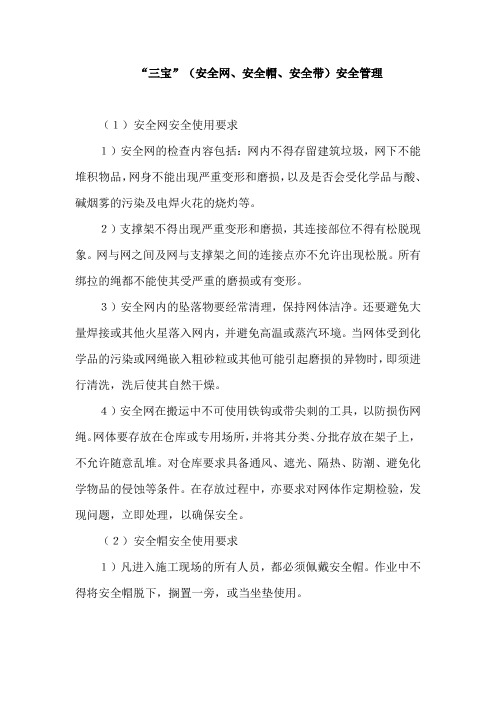 “三宝”（安全网、安全帽、安全带）安全管理

（1）安全网安全使用要求

1）安全网的检查内容包括：网内不得存留建筑垃圾，网下不能堆积物品，网身不能出现严重变形和磨损，以及是否会受化学品与酸、碱烟雾的污染及电焊火花的烧灼等。

2）支撑架不得出现严重变形和磨损，其连接部位不得有松脱现象。网与网之间及网与支撑架之间的连接点亦不允许出现松脱。所有绑拉的绳都不能使其受严重的磨损或有变形。

3）安全网内的坠落物要经常清理，保持网体洁净。还要避免大量焊接或其他火星落入网内，并避免高温或蒸汽环境。当网体受到化学品的污染或网绳嵌入粗砂粒或其他可能引起磨损的异物时，即须进行清洗，洗后使其自然干燥。

4）安全网在搬运中不可使用铁钩或带尖刺的工具，以防损伤网绳。网体要存放在仓库或专用场所，并将其分类、分批存放在架子上，不允许随意乱堆。对仓库要求具备通风、遮光、隔热、防潮、避免化学物品的侵蚀等条件。在存放过程中，亦要求对网体作定期检验，发现问题，立即处理，以确保安全。

（2）安全帽安全使用要求

1）凡进入施工现场的所有人员，都必须佩戴安全帽。作业中不得将安全帽脱下，搁置一旁，或当坐垫使用。